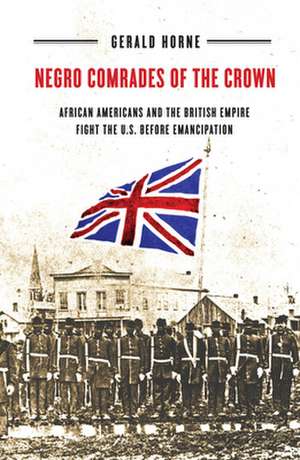 GERALD HORNE

NEGRO COMRADES OF THE CROWN

AFRICAN AMERICANS AND THE BRITISH EMPIRE FIGHT THE U.S. BEFORE EMANCIPATION